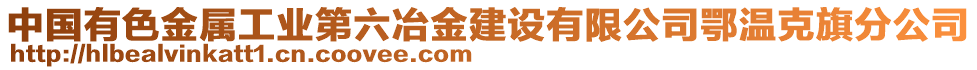 中国有色金属工业第六冶金建设有限公司鄂温克旗分公司
http://hlbealvinkatt1.cn.coovee.com